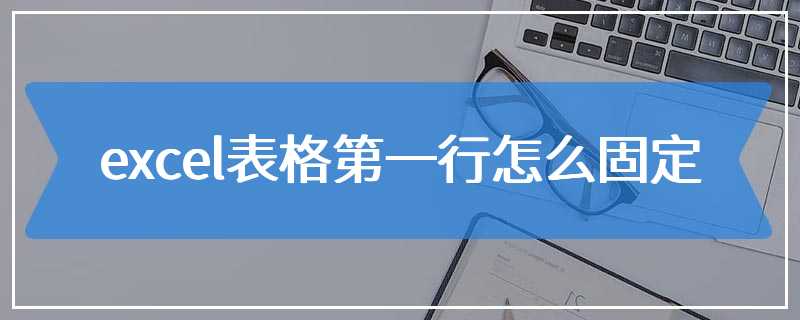 excel表格第一行怎么固定